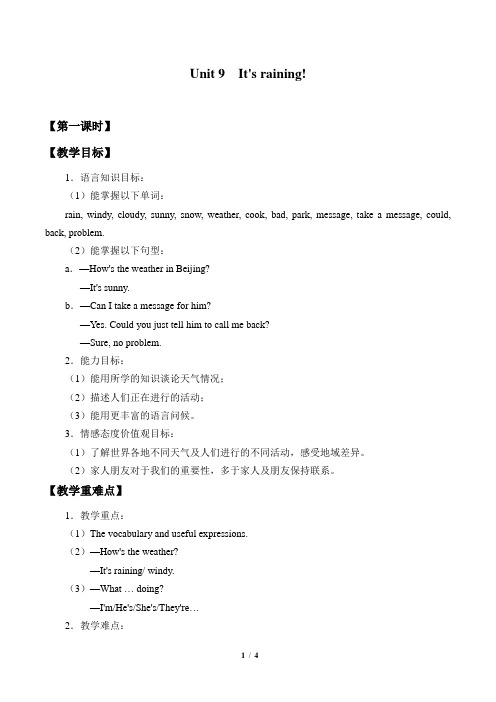 Unit 9 It's raining!

【第一课时】

【教学目标】

1．语言知识目标：

（1）能掌握以下单词：

rain, windy, cloudy, sunny, snow, weather, cook, bad, park, message, take a message, could, back, problem.

（2）能掌握以下句型：

a．—How's the weather in Beijing?

—It's sunny.

b．—Can I take a message for him?

—Yes. Could you just tell him to call me back?

—Sure, no problem.

2．能力目标：

（1）能用所学的知识谈论天气情况；

（2）描述人们正在进行的活动；

（3）能用更丰富的语言问候。

3．情感态度价值观目标：

（1）了解世界各地不同天气及人们进行的不同活动，感受地域差异。

（2）家人朋友对于我们的重要性，多于家人及朋友保持联系。

【教学重难点】

1．教学重点：

（1）The vocabulary and useful expressions.

（2）—How's the weather?

—It's raining/ windy.

（3）—What … doing?

—I'm/He's/She's/They're…

2．教学难点：

1 / 4